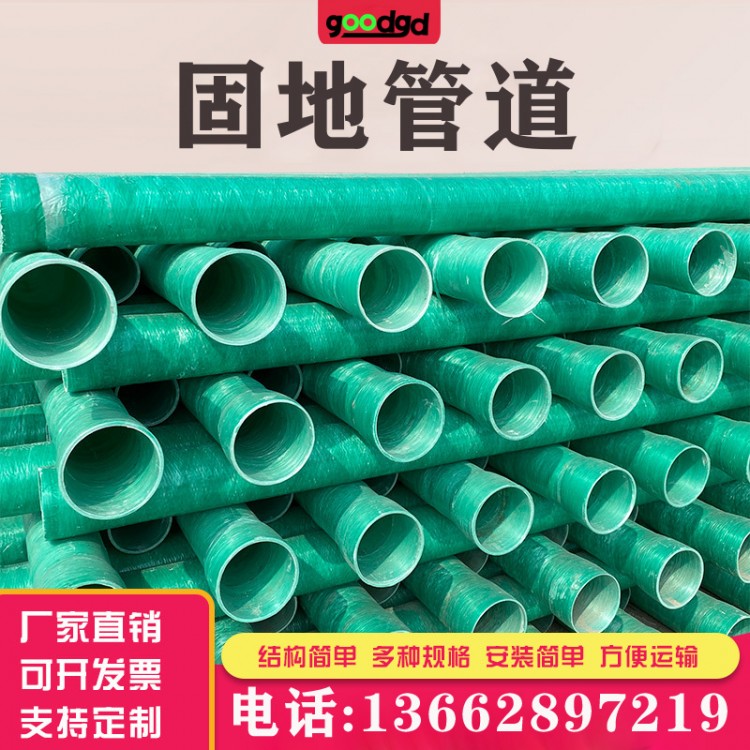 goodgd

固地管道

厂家直销
可开发票
支持定制

结构简单 多种规格 安装简单 方便运输

电话:13662897219